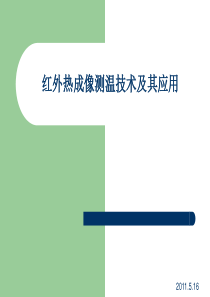 红外热成像测温技术及其应用

2011.5.16